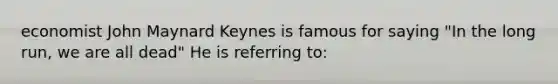 economist John Maynard Keynes is famous for saying "In the long run, we are all dead" He is referring to: